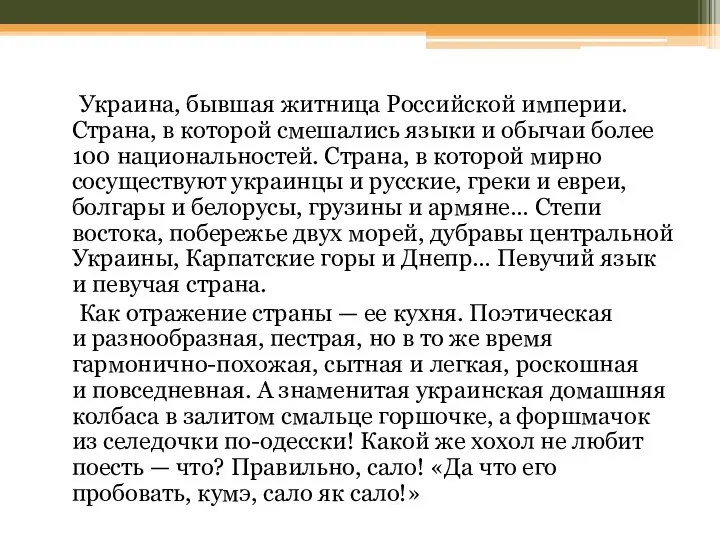 Украина, бывшая житница Российской империи. Страна, в которой смешались языки и обычаи более 100 национальностей. Страна, в которой мирно сосуществуют украинцы и русские, греки и евреи, болгары и белорусы, грузины и армяне... Степи востока, побережье двух морей, дубравы центральной Украины, Карпатские горы и Днепр... Певучий язык и певучая страна.

Как отражение страны — ее кухня. Поэтическая и разнообразная, пестрая, но в то же время гармонично-похожая, сытная и легкая, роскошная и повседневная. А знаменитая украинская домашняя колбаса в залитом смальце горшочке, а форшмачок из селедочки по-одесски! Какой же хохол не любит поесть — что? Правильно, сало! «Да что его пробовать, кумэ, сало як сало!»